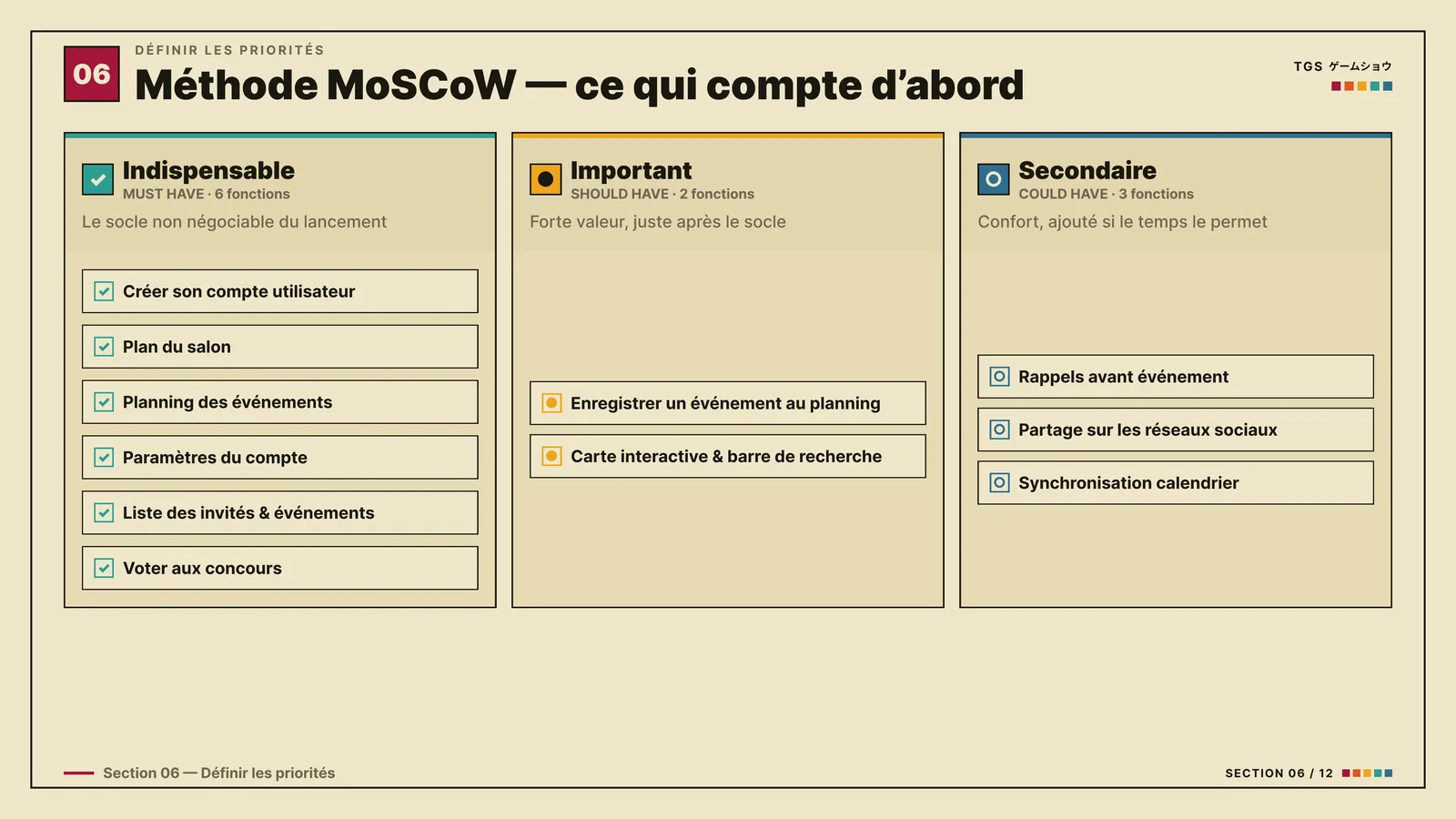 06

DÉFINIR LES PRIORITÉS

Méthode MoSCoW — ce qui compte d'abord

TGS ゲームショウ

Indispensable
MUST HAVE · 6 fonctions
Le socle non négociable du lancement

Créer son compte utilisateur
Plan du salon
Planning des événements
Paramètres du compte
Liste des invités & événements
Voter aux concours

Important
SHOULD HAVE · 2 fonctions
Forte valeur, juste après le socle

Enregistrer un événement au planning
Carte interactive & barre de recherche

Secondaire
COULD HAVE · 3 fonctions
Confort, ajouté si le temps le permet

Rappels avant événement
Partage sur les réseaux sociaux
Synchronisation calendrier

Section 06 — Définir les priorités

SECTION 06 / 12